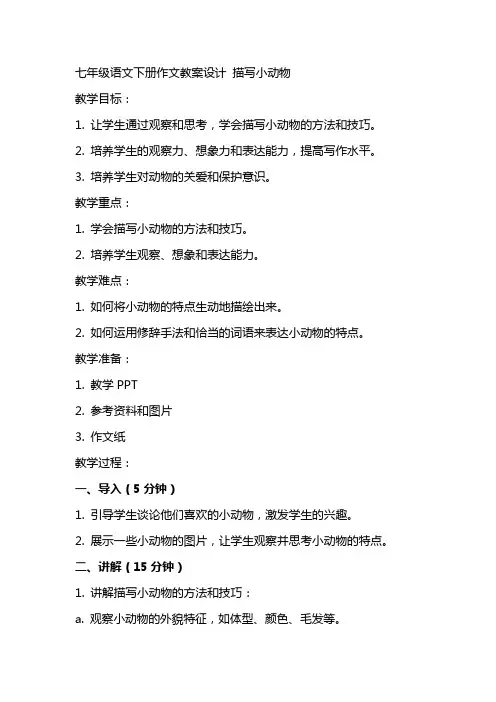 七年级语文下册作文教案设计 描写小动物

教学目标：

1. 让学生通过观察和思考，学会描写小动物的方法和技巧。

2. 培养学生的观察力、想象力和表达能力，提高写作水平。

3. 培养学生对动物的关爱和保护意识。

教学重点：

1. 学会描写小动物的方法和技巧。

2. 培养学生观察、想象和表达能力。

教学难点：

1. 如何将小动物的特点生动地描绘出来。

2. 如何运用修辞手法和恰当的词语来表达小动物的特点。

教学准备：

1. 教学 PPT

2. 参考资料和图片

3. 作文纸

教学过程：

一、导入（5 分钟）

1. 引导学生谈论他们喜欢的小动物，激发学生的兴趣。

2. 展示一些小动物的图片，让学生观察并思考小动物的特点。

二、讲解（15 分钟）

1. 讲解描写小动物的方法和技巧：

a. 观察小动物的外貌特征，如体型、颜色、毛发等。